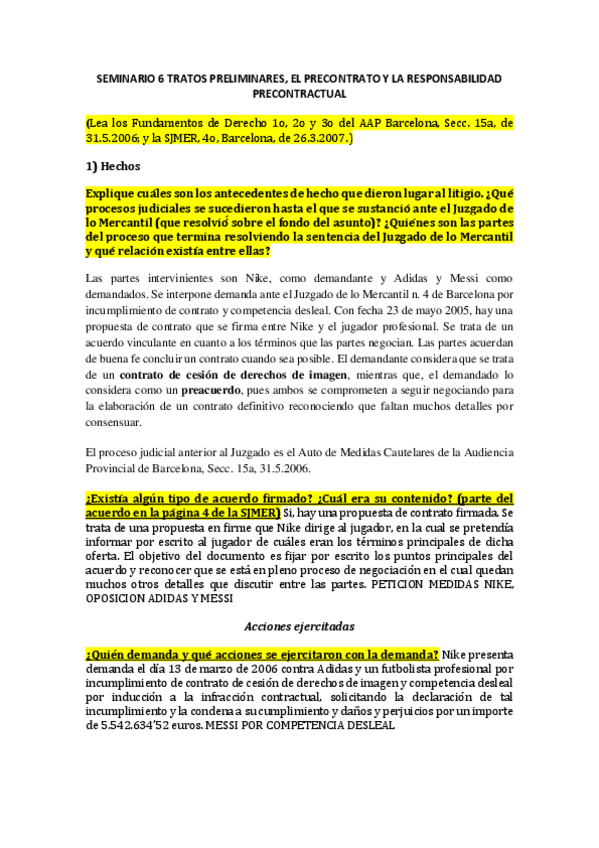 SEMINARIO 6 TRATOS PRELIMINARES, EL PRECONTRATO Y LA RESPONSABILIDAD PRECONTRACTUAL

(Lea los Fundamentos de Derecho 1o, 2o y 3o del AAP Barcelona, Secc. 15a, de 31.5.2006; y la SJMER, 4o, Barcelona, de 26.3.2007.)

1) Hechos

Explique cuáles son los antecedentes de hecho que dieron lugar al litigio. ¿Qué procesos judiciales se sucedieron hasta el que se sustanció ante el Juzgado de lo Mercantil (que resolvió sobre el fondo del asunto)? ¿Quiénes son las partes del proceso que termina resolviendo la sentencia del Juzgado de lo Mercantil y qué relación existía entre ellas?

Las partes intervinientes son Nike, como demandante y Adidas y Messi como demandados. Se interpone demanda ante el Juzgado de lo Mercantil n. 4 de Barcelona por incumplimiento de contrato y competencia desleal. Con fecha 23 de mayo 2005, hay una propuesta de contrato que se firma entre Nike y el jugador profesional. Se trata de un acuerdo vinculante en cuanto a los términos que las partes negocian. Las partes acuerdan de buena fe concluir un contrato cuando sea posible. El demandante considera que se trata de un contrato de cesión de derechos de imagen, mientras que, el demandado lo considera como un preacuerdo, pues ambos se comprometen a seguir negociando para la elaboración de un contrato definitivo reconociendo que faltan muchos detalles por consensuar.

El proceso judicial anterior al Juzgado es el Auto de Medidas Cautelares de la Audiencia Provincial de Barcelona, Secc. 15a, 31.5.2006.

¿Existía algún tipo de acuerdo firmado? ¿Cuál era su contenido? (parte del acuerdo en la página 4 de la SJMER) Si, hay una propuesta de contrato firmada. Se trata de una propuesta en firme que Nike dirige al jugador, en la cual se pretendía informar por escrito al jugador de cuáles eran los términos principales de dicha oferta. El objetivo del documento es fijar por escrito los puntos principales del acuerdo y reconocer que se está en pleno proceso de negociación en el cual quedan muchos otros detalles que discutir entre las partes. PETICION MEDIDAS NIKE, OPOSICION ADIDAS Y MESSI

Acciones ejercitadas

¿Quién demanda y qué acciones se ejercitaron con la demanda? Nike presenta demanda el día 13 de marzo de 2006 contra Adidas y un futbolista profesional por incumplimiento de contrato de cesión de derechos de imagen y competencia desleal por inducción a la infracción contractual, solicitando la declaración de tal incumplimiento y la condena a su cumplimiento y daños y perjuicios por un importe de 5.542.634'52 euros. MESSI POR COMPETENCIA DESLEAL